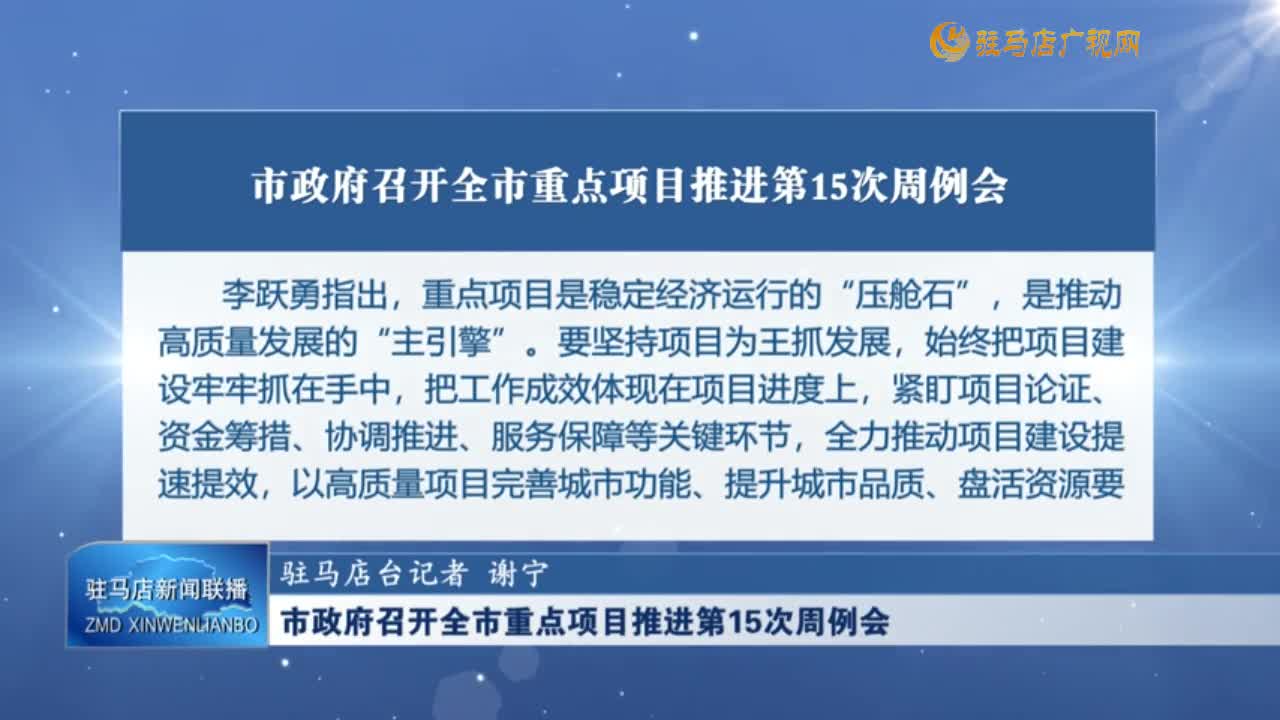 驻马店广视网

市政府召开全市重点项目推进第15次周例会

李跃勇指出，重点项目是稳定经济运行的“压舱石”，是推动高质量发展的“主引擎”。要坚持项目为王抓发展，始终把项目建设牢牢抓在手中，把工作成效体现在项目进度上，紧盯项目论证、资金筹措、协调推进、服务保障等关键环节，全力推动项目建设提速提效，以高质量项目完善城市功能、提升城市品质、盘活资源要

驻马店新闻联播
ZMD XINWENLIANBO

驻马店台记者 谢宁
市政府召开全市重点项目推进第15次周例会